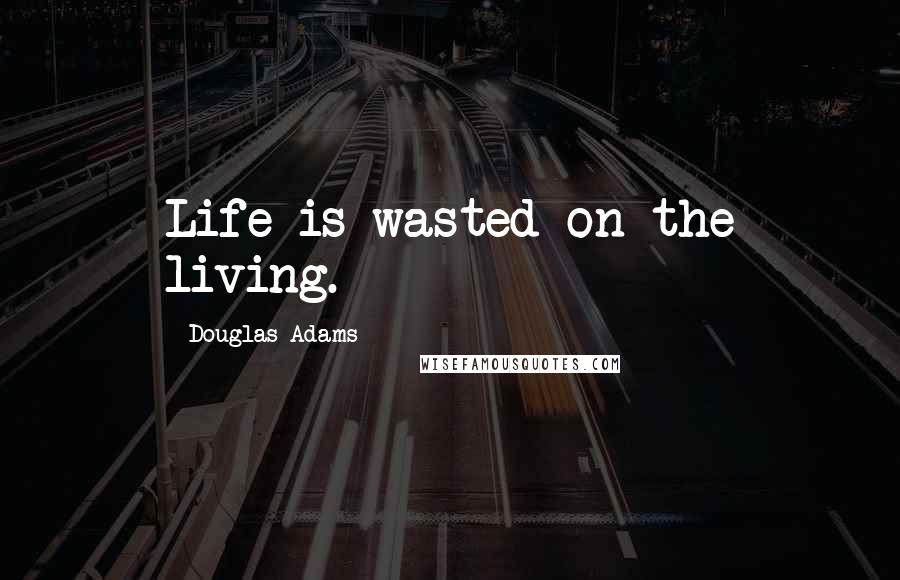 Life is wasted on the living.

Douglas Adams

WISEFAMOUSQUOTES.COM